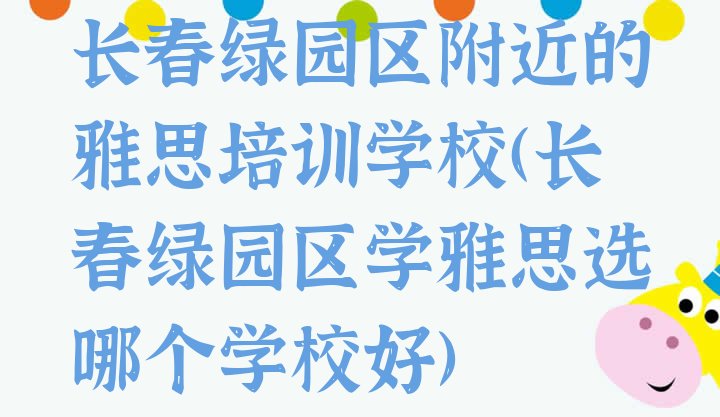 长春绿园区附近的雅思培训学校(长春绿园区学雅思选哪个学校好)